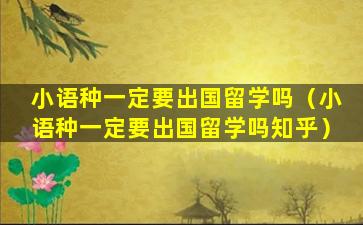 小语种一定要出国留学吗（小语种一定要出国留学吗知乎）